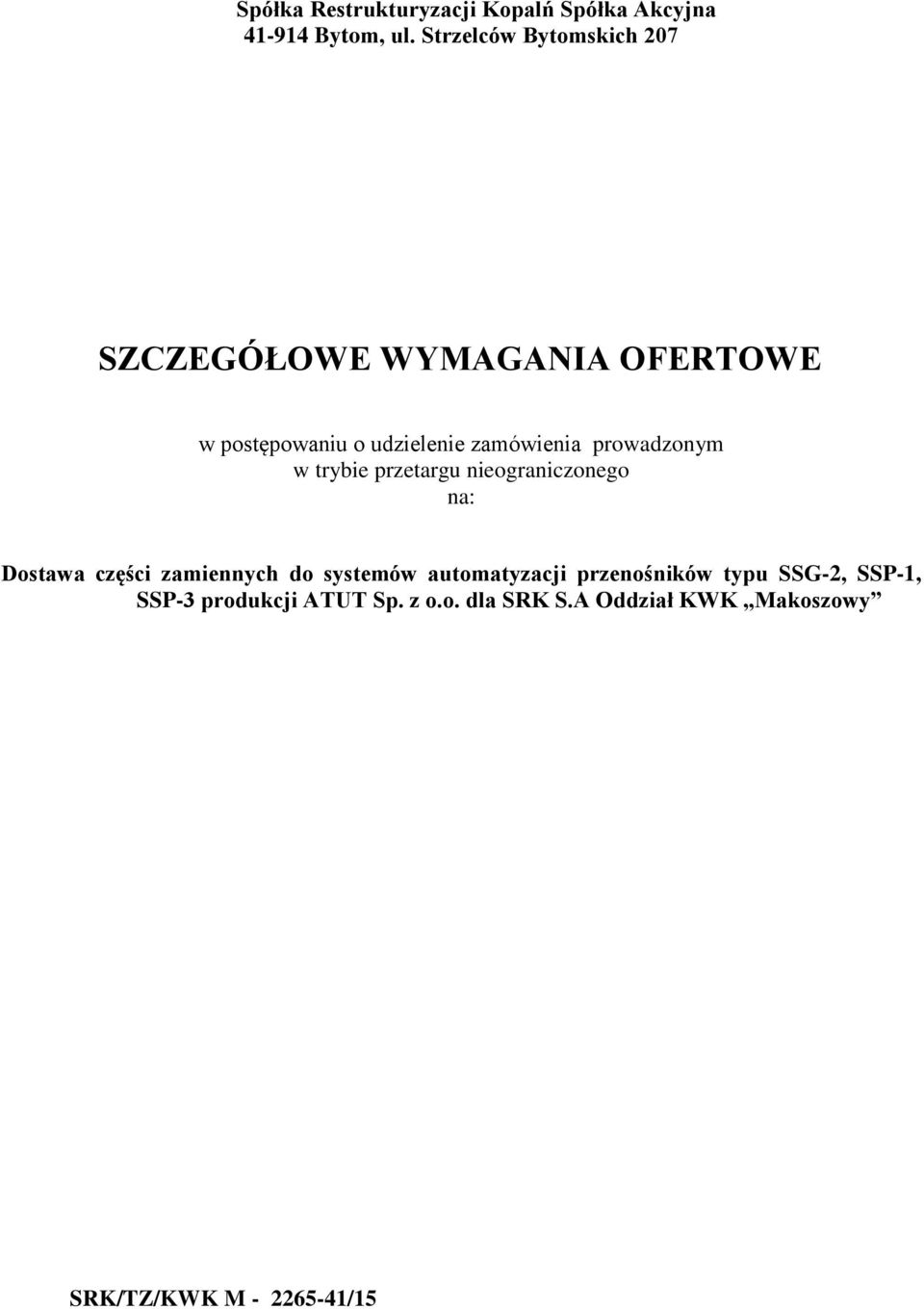 Spółka Restrukturyzacji Kopalń Spółka Akcyjna
41-914 Bytom, ul. Strzelców Bytomskich 207

SZCZEGÓŁOWE WYMAGANIA OFERTOWE

w postępowaniu o udzielenie zamówienia prowadzonym w trybie przetargu nieograniczonego na:

Dostawa części zamiennych do systemów automatyzacji przenośników typu SSG-2, SSP-1, SSP-3 produkcji ATUT Sp. z o.o. dla SRK S.A Oddział KWK „Makoszowy”

SRK/TZ/KWK M - 2265-41/15